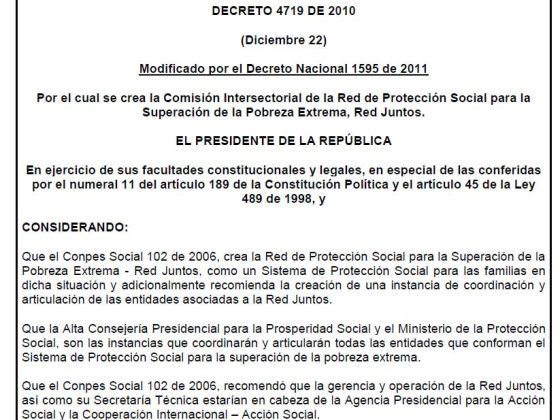 DECRETO 4719 DE 2010

(Diciembre 22)

Modificado por el Decreto Nacional 1595 de 2011

Por el cual se crea la Comisión Intersectorial de la Red de Protección Social para la Superación de la Pobreza Extrema, Red Juntos.

EL PRESIDENTE DE LA REPÚBLICA

En ejercicio de sus facultades constitucionales y legales, en especial de las conferidas por el numeral 11 del artículo 189 de la Constitución Política y el artículo 45 de la Ley 489 de 1998, y

CONSIDERANDO:

Que el Conpes Social 102 de 2006, crea la Red de Protección Social para la Superación de la Pobreza Extrema - Red Juntos, como un Sistema de Protección Social para las familias en dicha situación y adicionalmente recomienda la creación de una instancia de coordinación y articulación de las entidades asociadas a la Red Juntos.

Que la Alta Consejería Presidencial para la Prosperidad Social y el Ministerio de la Protección Social, son las instancias que coordinarán y articularán todas las entidades que conforman el Sistema de Protección Social para la superación de la pobreza extrema.

Que el Conpes Social 102 de 2006, recomendó que la gerencia y operación de la Red Juntos, así como su Secretaría Técnica estarían en cabeza de la Agencia Presidencial para la Acción Social y la Cooperación Internacional – Acción Social.